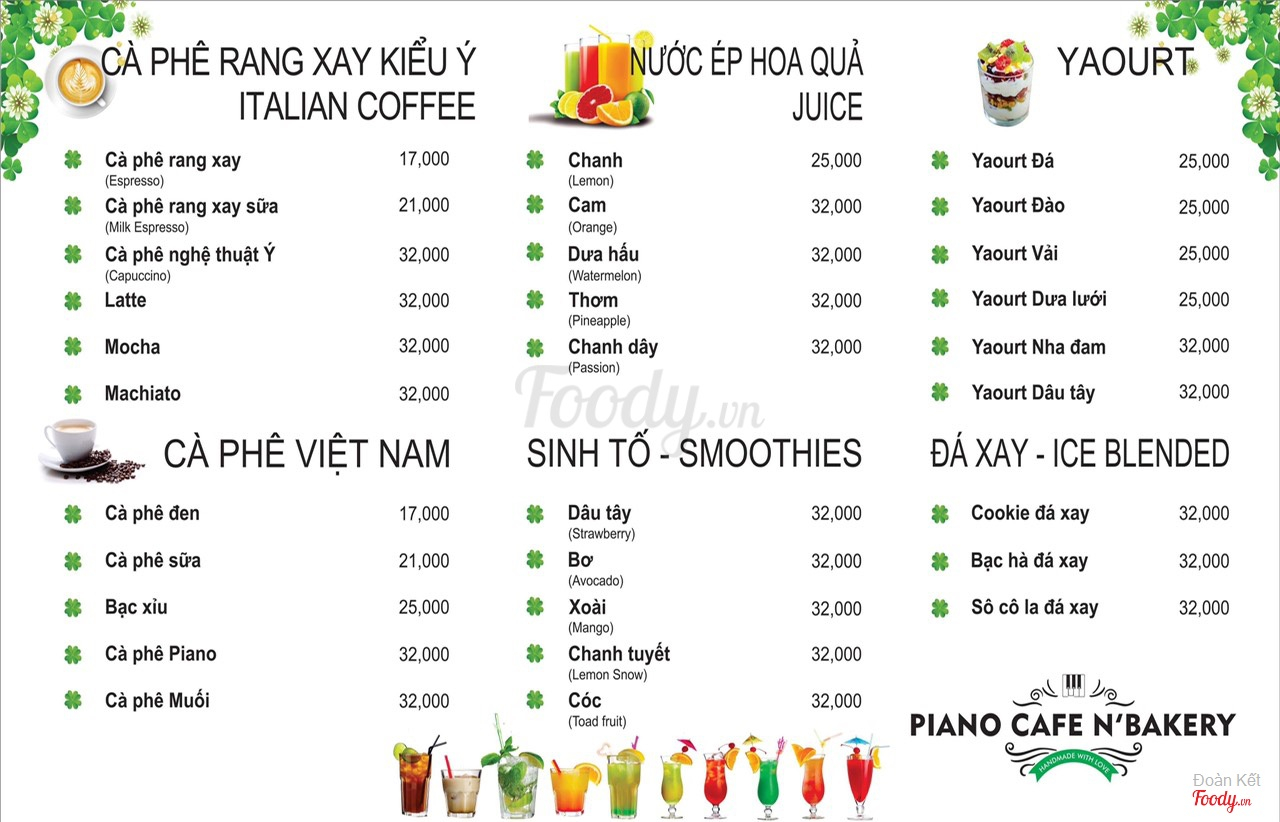 CÀ PHÊ RANG XAY KIỂU Ý
ITALIAN COFFEE

Cà phê rang xay 17,000
(Espresso)
Cà phê rang xay sữa 21,000
(Milk Espresso)
Cà phê nghệ thuật Ý 32,000
(Capuccino)
Latte 32,000
Mocha 32,000
Machiato 32,000

CÀ PHÊ VIỆT NAM

Cà phê đen 17,000
Cà phê sữa 21,000
Bạc xỉu 25,000
Cà phê Piano 32,000
Cà phê Muối 32,000

NƯỚC ÉP HOA QUẢ
JUICE

Chanh 25,000
(Lemon)
Cam 32,000
(Orange)
Dưa hấu 32,000
(Watermelon)
Thơm 32,000
(Pineapple)
Chanh dây 32,000
(Passion)

Foody.vn

SINH TỐ - SMOOTHIES

Dâu tây 32,000
(Strawberry)
Bơ 32,000
(Avocado)
Xoài 32,000
(Mango)
Chanh tuyết 32,000
(Lemon Snow)
Cóc 32,000
(Toad fruit)

YAOURT

Yaourt Đá 25,000
Yaourt Đào 25,000
Yaourt Vải 25,000
Yaourt Dưa lưới 25,000
Yaourt Nha đam 32,000
Yaourt Dâu tây 32,000

ĐÁ XAY - ICE BLENDED

Cookie đá xay 32,000
Bạc hà đá xay 32,000
Sô cô la đá xay 32,000

PIANO CAFE N'BAKERY
HANDMADE WITH LOVE

Đoàn Kết
Foody.vn